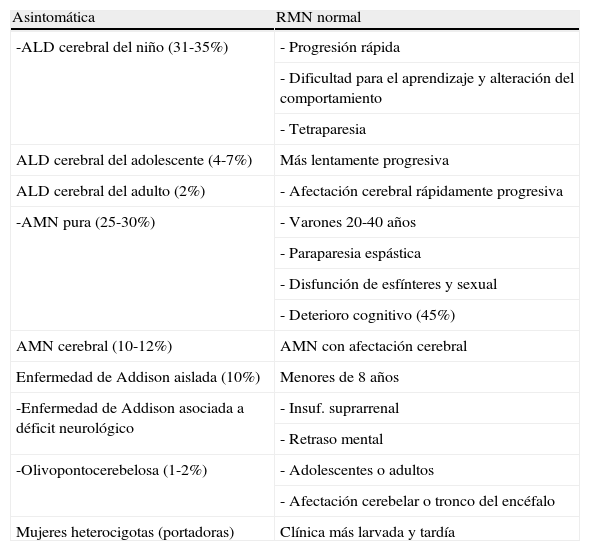 | Asintomática | RMN normal |
|---|---|
| -ALD cerebral del niño (31-35%) | - Progresión rápida |
| | - Dificultad para el aprendizaje y alteración del comportamiento |
| | - Tetraparesia |
| ALD cerebral del adolescente (4-7%) | Más lentamente progresiva |
| ALD cerebral del adulto (2%) | - Afectación cerebral rápidamente progresiva |
| -AMN pura (25-30%) | - Varones 20-40 años |
| | - Paraparesia espástica |
| | - Disfunción de esfínteres y sexual |
| | - Deterioro cognitivo (45%) |
| AMN cerebral (10-12%) | AMN con afectación cerebral |
| Enfermedad de Addison aislada (10%) | Menores de 8 años |
| -Enfermedad de Addison asociada a déficit neurológico | - Insuf. suprarrenal |
| | - Retraso mental |
| -Olivopontocerebelosa (1-2%) | - Adolescentes o adultos |
| | - Afectación cerebelar o tronco del encéfalo |
| Mujeres heterocigotas (portadoras) | Clínica más larvada y tardía |